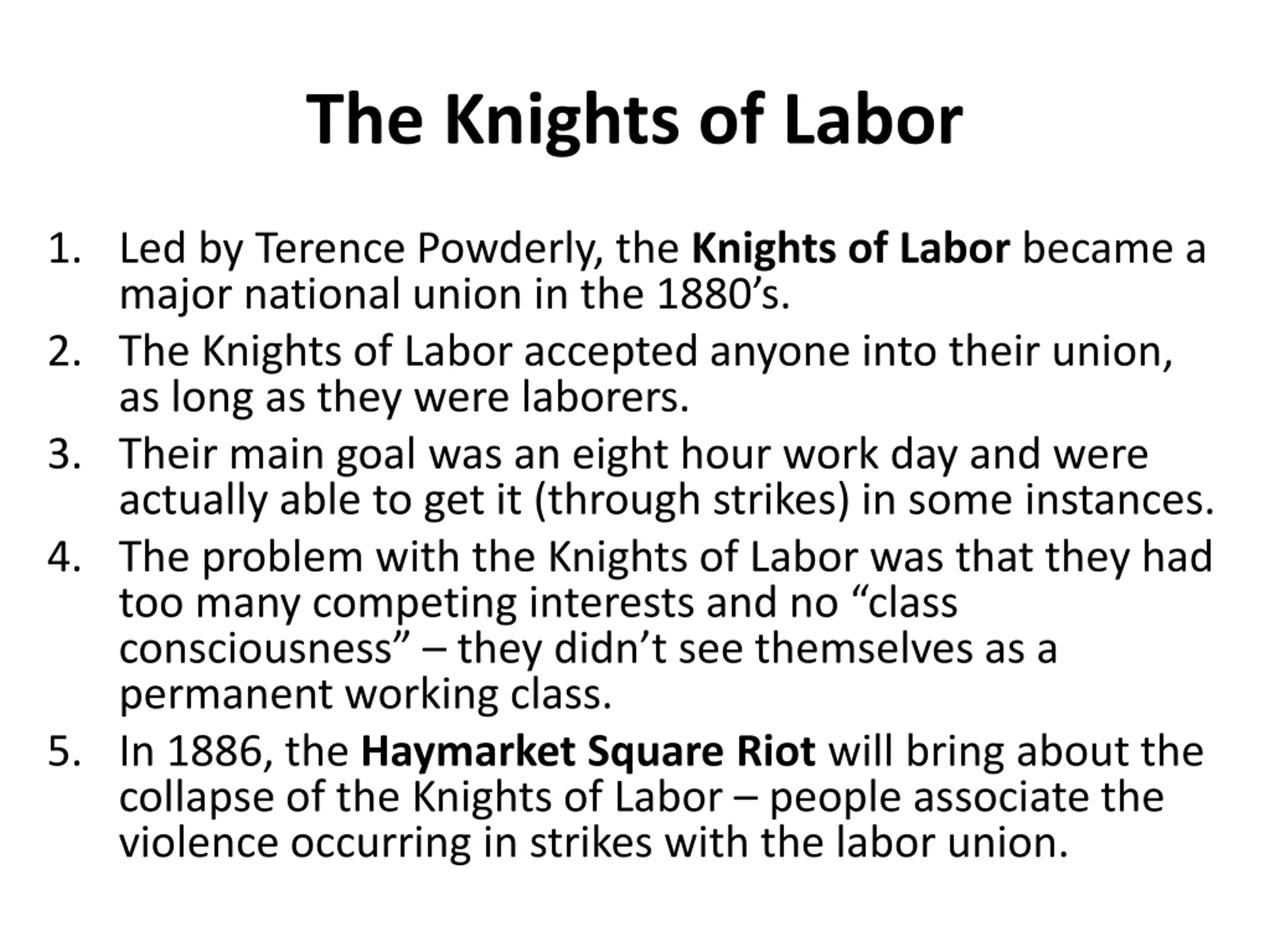 The Knights of Labor

1. Led by Terence Powderly, the Knights of Labor became a major national union in the 1880’s.
2. The Knights of Labor accepted anyone into their union, as long as they were laborers.
3. Their main goal was an eight hour work day and were actually able to get it (through strikes) in some instances.
4. The problem with the Knights of Labor was that they had too many competing interests and no “class consciousness” – they didn’t see themselves as a permanent working class.
5. In 1886, the Haymarket Square Riot will bring about the collapse of the Knights of Labor – people associate the violence occurring in strikes with the labor union.